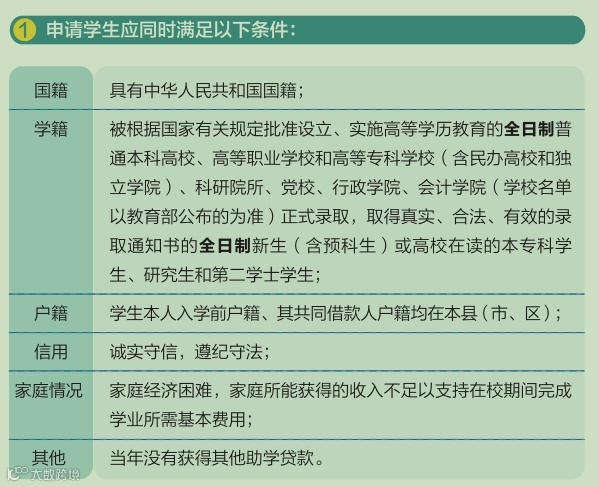 1 申请学生应同时满足以下条件：

| 国籍 | 具有中华人民共和国国籍； |
|---|---|
| 学籍 | 被根据国家有关规定批准设立、实施高等学历教育的全日制普通本科高校、高等职业学校和高等专科学校（含民办高校和独立学院）、科研院所、党校、行政学院、会计学院（学校名单以教育部公布的为准）正式录取，取得真实、合法、有效的录取通知书的全日制新生（含预科生）或高校在读的本专科学生、研究生和第二学士学生； |
| 户籍 | 学生本人入学前户籍、其共同借款人户籍均在本县（市、区）； |
| 信用 | 诚实守信，遵纪守法； |
| 家庭情况 | 家庭经济困难，家庭所能获得的收入不足以支持在校期间完成学业所需基本费用； |
| 其他 | 当年没有获得其他助学贷款。 |

大数跨境